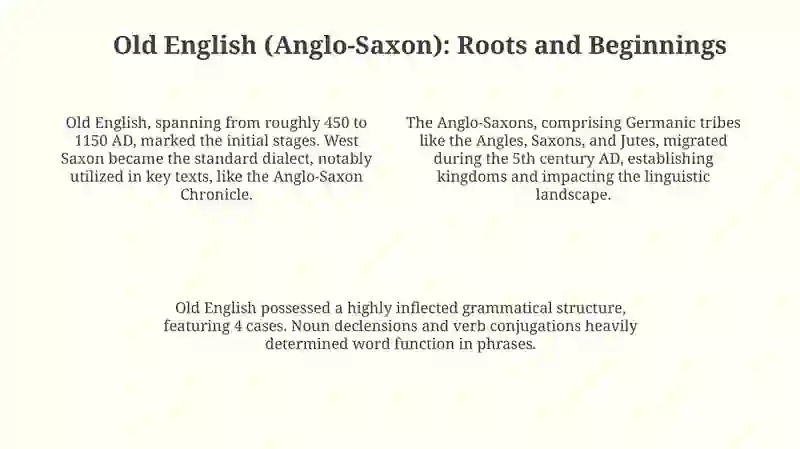 Old English (Anglo-Saxon): Roots and Beginnings

Old English, spanning from roughly 450 to 1150 AD, marked the initial stages. West Saxon became the standard dialect, notably utilized in key texts, like the Anglo-Saxon Chronicle.

The Anglo-Saxons, comprising Germanic tribes like the Angles, Saxons, and Jutes, migrated during the 5th century AD, establishing kingdoms and impacting the linguistic landscape.

Old English possessed a highly inflected grammatical structure, featuring 4 cases. Noun declensions and verb conjugations heavily determined word function in phrases.